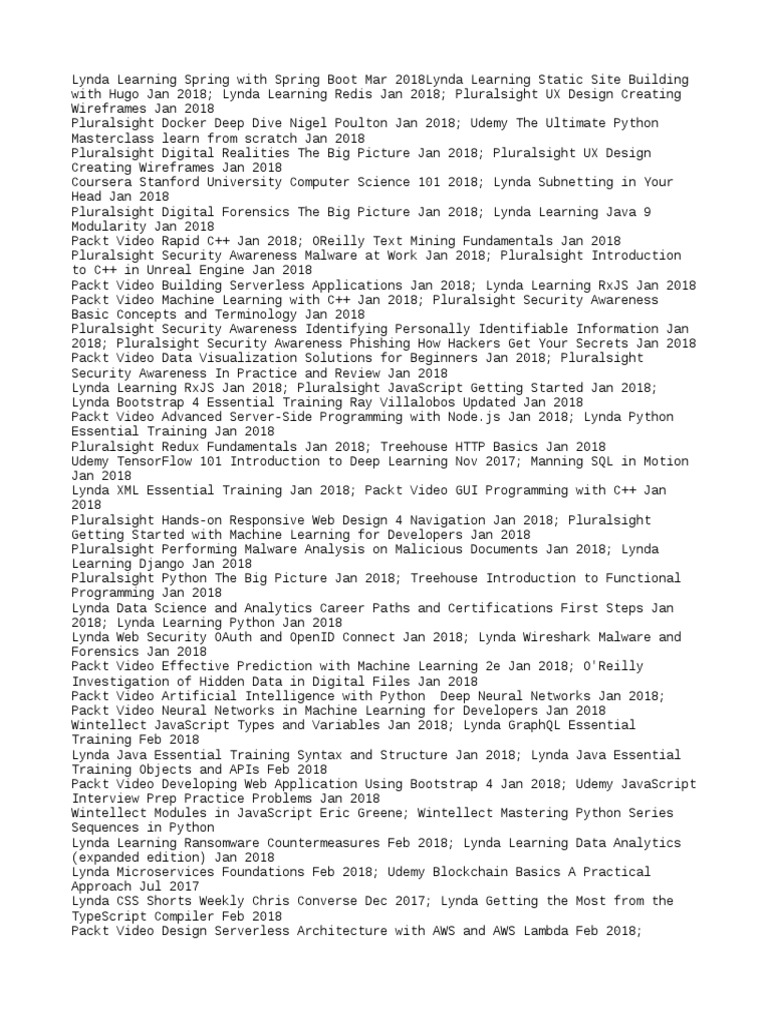 Lynda Learning Spring with Spring Boot Mar 2018Lynda Learning Static Site Building with Hugo Jan 2018; Lynda Learning Redis Jan 2018; Pluralsight UX Design Creating Wireframes Jan 2018
Pluralsight Docker Deep Dive Nigel Poulton Jan 2018; Udemy The Ultimate Python Masterclass learn from scratch Jan 2018
Pluralsight Digital Realities The Big Picture Jan 2018; Pluralsight UX Design Creating Wireframes Jan 2018
Coursera Stanford University Computer Science 101 2018; Lynda Subnetting in Your Head Jan 2018
Pluralsight Digital Forensics The Big Picture Jan 2018; Lynda Learning Java 9 Modularity Jan 2018
Packt Video Rapid C++ Jan 2018; OReilly Text Mining Fundamentals Jan 2018
Pluralsight Security Awareness Malware at Work Jan 2018; Pluralsight Introduction to C++ in Unreal Engine Jan 2018
Packt Video Building Serverless Applications Jan 2018; Lynda Learning RxJS Jan 2018
Packt Video Machine Learning with C++ Jan 2018; Pluralsight Security Awareness Basic Concepts and Terminology Jan 2018
Pluralsight Security Awareness Identifying Personally Identifiable Information Jan 2018; Pluralsight Security Awareness Phishing How Hackers Get Your Secrets Jan 2018
Packt Video Data Visualization Solutions for Beginners Jan 2018; Pluralsight Security Awareness In Practice and Review Jan 2018
Lynda Learning RxJS Jan 2018; Pluralsight JavaScript Getting Started Jan 2018; Lynda Bootstrap 4 Essential Training Ray Villalobos Updated Jan 2018
Packt Video Advanced Server-Side Programming with Node.js Jan 2018; Lynda Python Essential Training Jan 2018
Pluralsight Redux Fundamentals Jan 2018; Treehouse HTTP Basics Jan 2018
Udemy TensorFlow 101 Introduction to Deep Learning Nov 2017; Manning SQL in Motion Jan 2018
Lynda XML Essential Training Jan 2018; Packt Video GUI Programming with C++ Jan 2018
Pluralsight Hands-on Responsive Web Design 4 Navigation Jan 2018; Pluralsight Getting Started with Machine Learning for Developers Jan 2018
Pluralsight Performing Malware Analysis on Malicious Documents Jan 2018; Lynda Learning Django Jan 2018
Pluralsight Python The Big Picture Jan 2018; Treehouse Introduction to Functional Programming Jan 2018
Lynda Data Science and Analytics Career Paths and Certifications First Steps Jan 2018; Lynda Learning Python Jan 2018
Lynda Web Security OAuth and OpenID Connect Jan 2018; Lynda Wireshark Malware and Forensics Jan 2018
Packt Video Effective Prediction with Machine Learning 2e Jan 2018; O'Reilly Investigation of Hidden Data in Digital Files Jan 2018
Packt Video Artificial Intelligence with Python  Deep Neural Networks Jan 2018; Packt Video Neural Networks in Machine Learning for Developers Jan 2018
Wintellect JavaScript Types and Variables Jan 2018; Lynda GraphQL Essential Training Feb 2018
Lynda Java Essential Training Syntax and Structure Jan 2018; Lynda Java Essential Training Objects and APIs Feb 2018
Packt Video Developing Web Application Using Bootstrap 4 Jan 2018; Udemy JavaScript Interview Prep Practice Problems Jan 2018
Wintellect Modules in JavaScript Eric Greene; Wintellect Mastering Python Series Sequences in Python
Lynda Learning Ransomware Countermeasures Feb 2018; Lynda Learning Data Analytics (expanded edition) Jan 2018
Lynda Microservices Foundations Feb 2018; Udemy Blockchain Basics A Practical Approach Jul 2017
Lynda CSS Shorts Weekly Chris Converse Dec 2017; Lynda Getting the Most from the TypeScript Compiler Feb 2018
Packt Video Design Serverless Architecture with AWS and AWS Lambda Feb 2018;